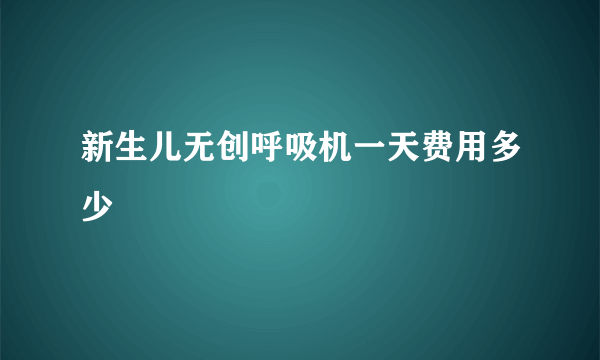 新生儿无创呼吸机一天费用多少